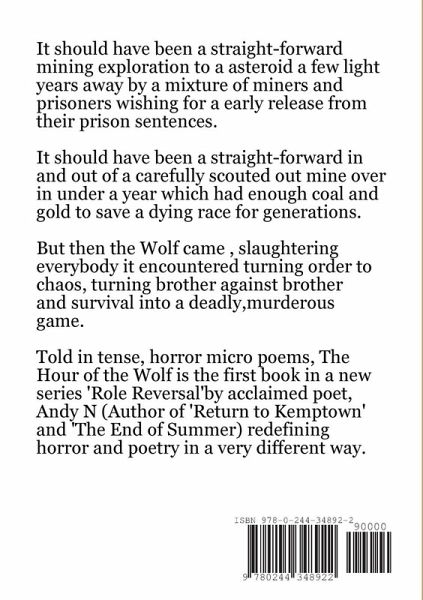 It should have been a straight-forward mining exploration to a asteroid a few light years away by a mixture of miners and prisoners wishing for a early release from their prison sentences.

It should have been a straight-forward in and out of a carefully scouted out mine over in under a year which had enough coal and gold to save a dying race for generations.

But then the Wolf came , slaughtering everybody it encountered turning order to chaos, turning brother against brother and survival into a deadly,murderous game.

Told in tense, horror micro poems, The Hour of the Wolf is the first book in a new series 'Role Reversal'by acclaimed poet, Andy N (Author of 'Return to Kemptown' and 'The End of Summer) redefining horror and poetry in a very different way.

ISBN 978-0-244-34892-2
90000
9 780244 348922